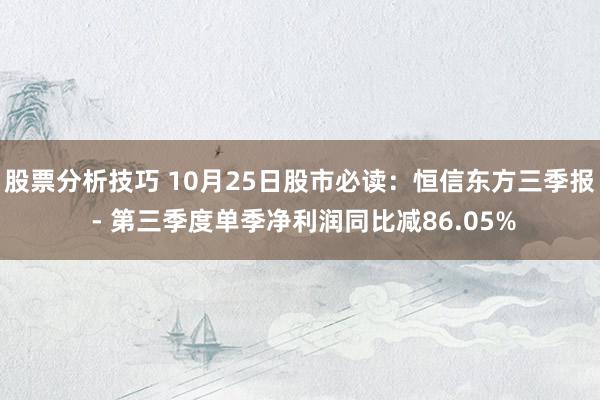 股票分析技巧 10月25日股市必读：恒信东方三季报 - 第三季度单季净利润同比减86.05%